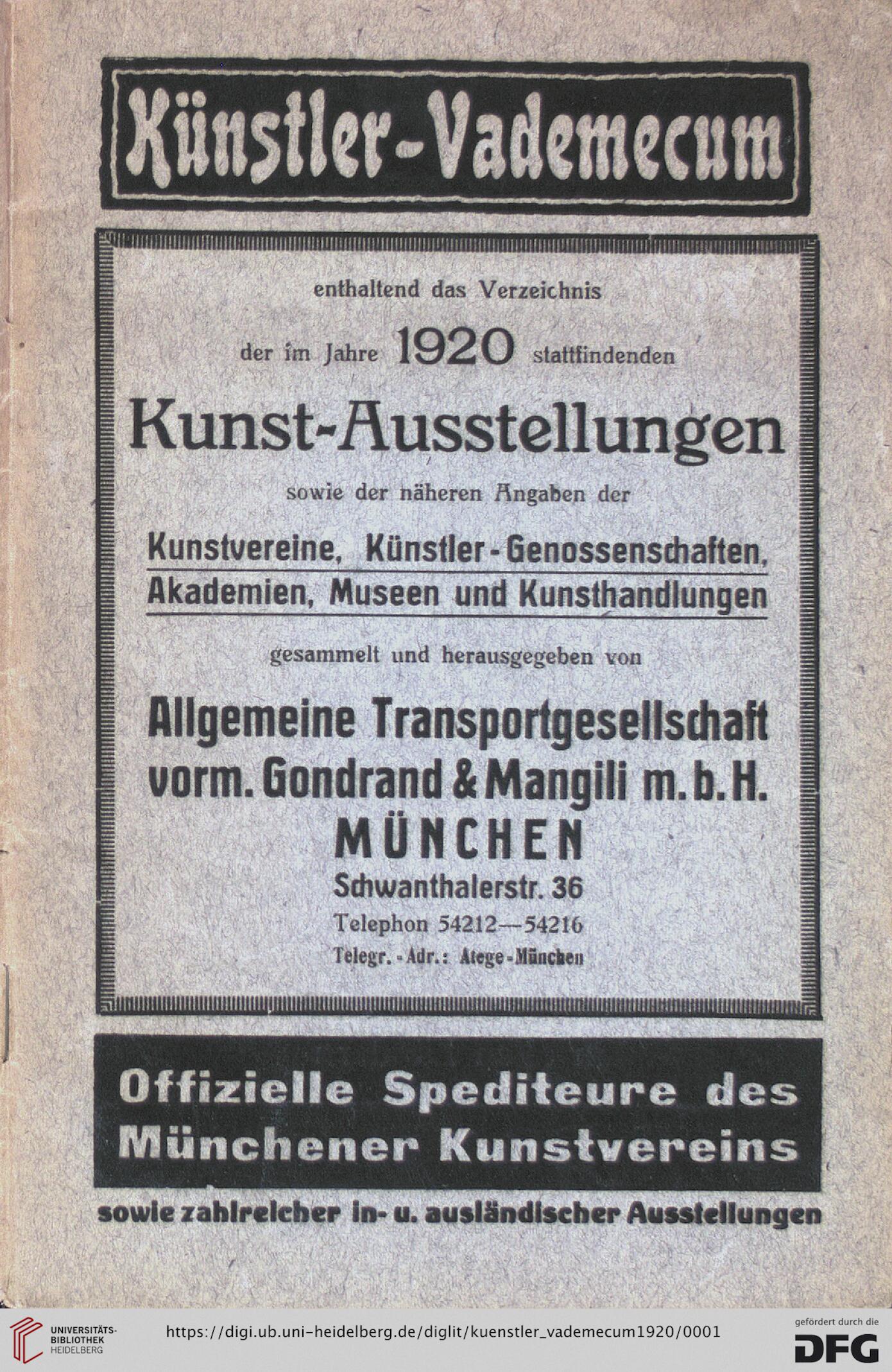 Künstler-Vademecum

enthaltend das Verzeichnis

der im Jahre 1920 stattfindenden

Kunst-Ausstellungen

sowie der näheren Angaben der

Kunstvereine, Künstler-Genossenschaften, Akademien, Museen und Kunsthandlungen

gesammelt und herausgegeben von

Allgemeine Transportgesellschaft vorm. Gondrand & Mangili m. b. H. MÜNCHEN

Schwanthalerstr. 36

Telephon 54212—54216

Telegr.-Adr.: Atege-München

Offizielle Spediteure des Münchener Kunstvereins

sowie zahlreicher in- u. ausländischer Ausstellungen

UNIVERSITÄTS-BIBLIOTHEK HEIDELBERG

https://digi.ub.uni-heidelberg.de/diglit/kuenstler_vademecum1920/0001

gefördert durch die DFG